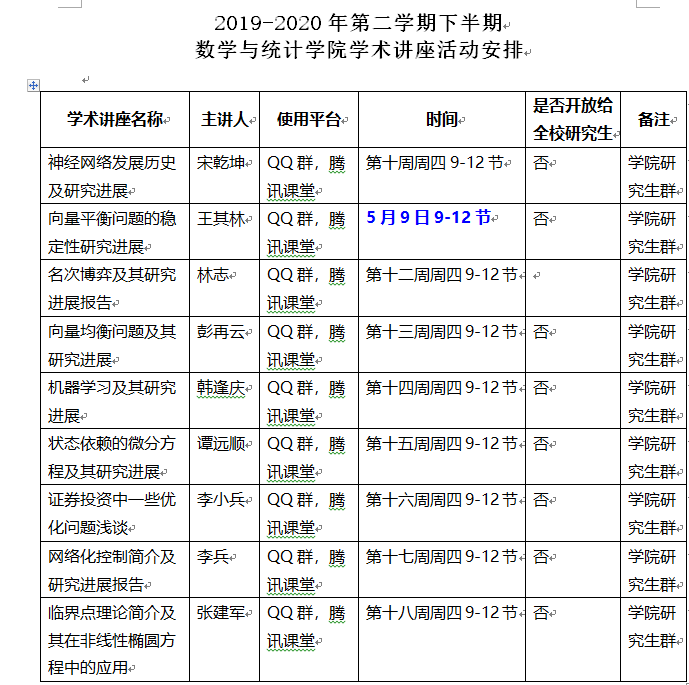 2019-2020 年第二学期下半期
数学与统计学院学术讲座活动安排

| 学术讲座名称 | 主讲人 | 使用平台 | 时间 | 是否开放给全校研究生 | 备注 |
|---|---|---|---|---|---|
| 神经网络发展历史及研究进展 | 宋乾坤 | QQ 群，腾讯课堂 | 第十周周四 9-12 节 | 否 | 学院研究生群 |
| 向量平衡问题的稳定性研究进展 | 王其林 | QQ 群，腾讯课堂 | 5 月 9 日 9-12 节 | 否 | 学院研究生群 |
| 名次博弈及其研究进展报告 | 林志 | QQ 群，腾讯课堂 | 第十二周周四 9-12 节 | | 学院研究生群 |
| 向量均衡问题及其研究进展 | 彭再云 | QQ 群，腾讯课堂 | 第十三周周四 9-12 节 | 否 | 学院研究生群 |
| 机器学习及其研究进展 | 韩逢庆 | QQ 群，腾讯课堂 | 第十四周周四 9-12 节 | 否 | 学院研究生群 |
| 状态依赖的微分方程及其研究进展 | 谭远顺 | QQ 群，腾讯课堂 | 第十五周周四 9-12 节 | 否 | 学院研究生群 |
| 证券投资中一些优化问题浅谈 | 李小兵 | QQ 群，腾讯课堂 | 第十六周周四 9-12 节 | 否 | 学院研究生群 |
| 网络化控制简介及研究进展报告 | 李兵 | QQ 群，腾讯课堂 | 第十七周周四 9-12 节 | 否 | 学院研究生群 |
| 临界点理论简介及其在非线性椭圆方程中的应用 | 张建军 | QQ 群，腾讯课堂 | 第十八周周四 9-12 节 | 否 | 学院研究生群 |